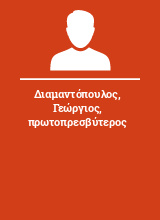 Διαμαντόπουλος, Γεώργιος, πρωτοπρεσβύτερος